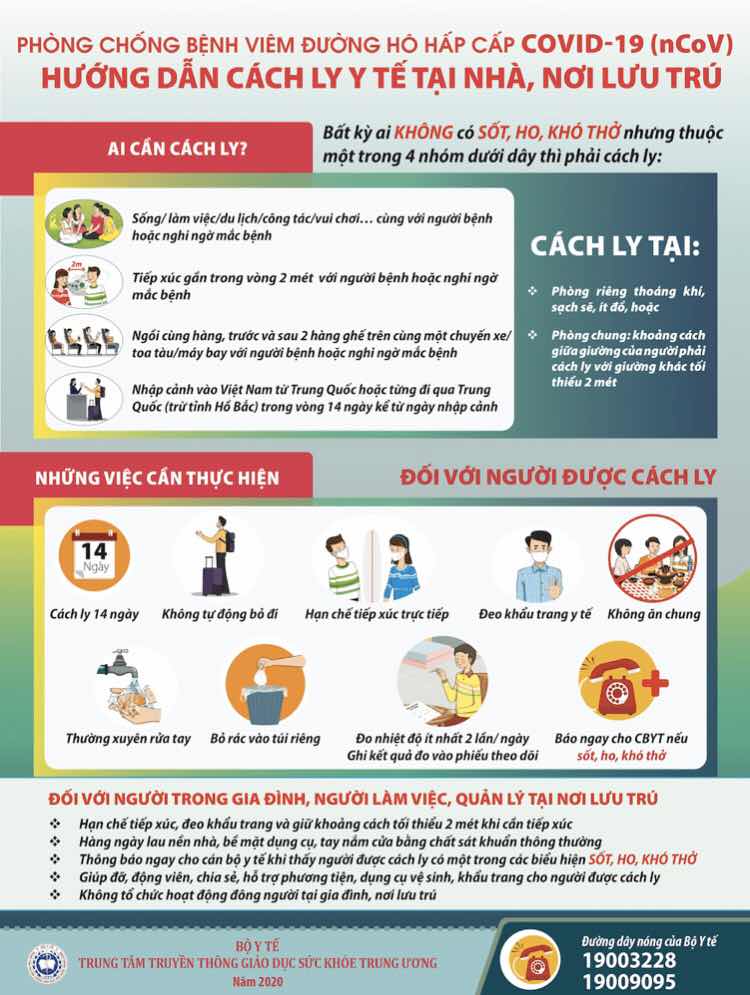 PHÒNG CHỐNG BỆNH VIÊM ĐƯỜNG HÔ HẤP CẤP COVID-19 (nCoV)
HƯỚNG DẪN CÁCH LY Y TẾ TẠI NHÀ, NƠI LƯU TRÚ

AI CẦN CÁCH LY?

Bất kỳ ai KHÔNG có SỐT, HO, KHÓ THỞ nhưng thuộc một trong 4 nhóm dưới đây thì phải cách ly:

Sống/ làm việc/du lịch/công tác/vui chơi... cùng với người bệnh hoặc nghi ngờ mắc bệnh

2m

Tiếp xúc gần trong vòng 2 mét với người bệnh hoặc nghi ngờ mắc bệnh

Ngồi cùng hàng, trước và sau 2 hàng ghế trên cùng một chuyến xe/ toa tàu/máy bay với người bệnh hoặc nghi ngờ mắc bệnh

Nhập cảnh vào Việt Nam từ Trung Quốc hoặc từng đi qua Trung Quốc (trừ tỉnh Hồ Bắc) trong vòng 14 ngày kể từ ngày nhập cảnh

CÁCH LY TẠI:

Phòng riêng thoáng khí, sạch sẽ, ít đồ, hoặc

Phòng chung: khoảng cách giữa giường của người phải cách ly với giường khác tối thiểu 2 mét

NHỮNG VIỆC CẦN THỰC HIỆN

ĐỐI VỚI NGƯỜI ĐƯỢC CÁCH LY

14 Ngày

Cách ly 14 ngày

Không tự động bỏ đi

Hạn chế tiếp xúc trực tiếp

Đeo khẩu trang y tế

Không ăn chung

Thường xuyên rửa tay

Bỏ rác vào túi riêng

Đo nhiệt độ ít nhất 2 lần/ ngày
Ghi kết quả đo vào phiếu theo dõi

Báo ngay cho CBYT nếu sốt, ho, khó thở

ĐỐI VỚI NGƯỜI TRONG GIA ĐÌNH, NGƯỜI LÀM VIỆC, QUẢN LÝ TẠI NƠI LƯU TRÚ

Hạn chế tiếp xúc, đeo khẩu trang và giữ khoảng cách tối thiểu 2 mét khi cần tiếp xúc
Hàng ngày lau nền nhà, bề mặt dụng cụ, tay nắm cửa bằng chất sát khuẩn thông thường
Thông báo ngay cho cán bộ y tế khi thấy người được cách ly có một trong các biểu hiện SỐT, HO, KHÓ THỞ
Giúp đỡ, động viên, chia sẻ, hỗ trợ phương tiện, dụng cụ vệ sinh, khẩu trang cho người được cách ly
Không tổ chức hoạt động đông người tại gia đình, nơi lưu trú

BỘ Y TẾ
TRUNG TÂM TRUYỀN THÔNG GIÁO DỤC SỨC KHỎE TRUNG ƯƠNG
Năm 2020

Đường dây nóng của Bộ Y tế
19003228
19009095